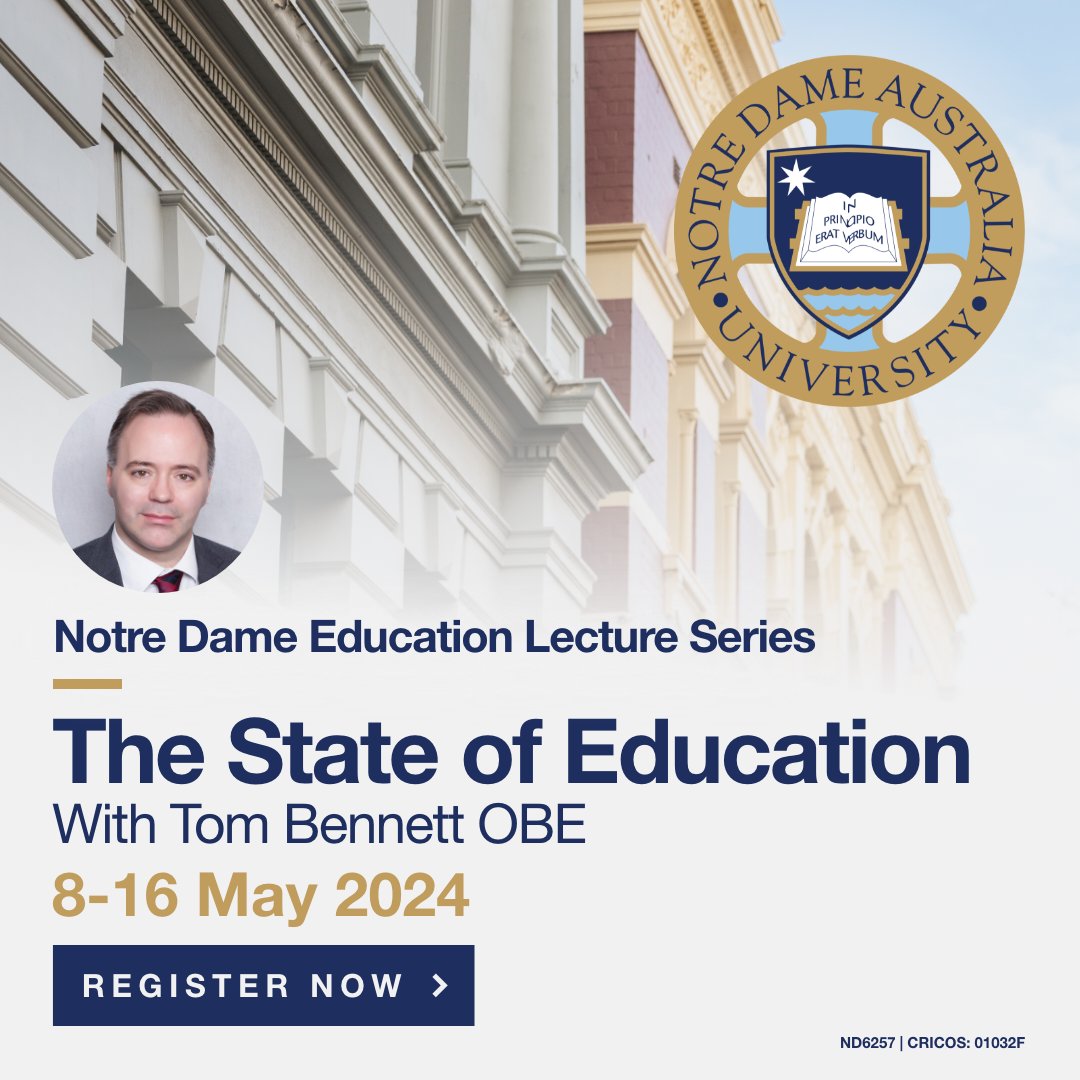 NOTRE DAME AUSTRALIA UNIVERSITY

IN PRINCIPIO ERAT VERBUM

Notre Dame Education Lecture Series

The State of Education
With Tom Bennett OBE
8-16 May 2024

REGISTER NOW >

ND6257 | CRICOS: 01032F